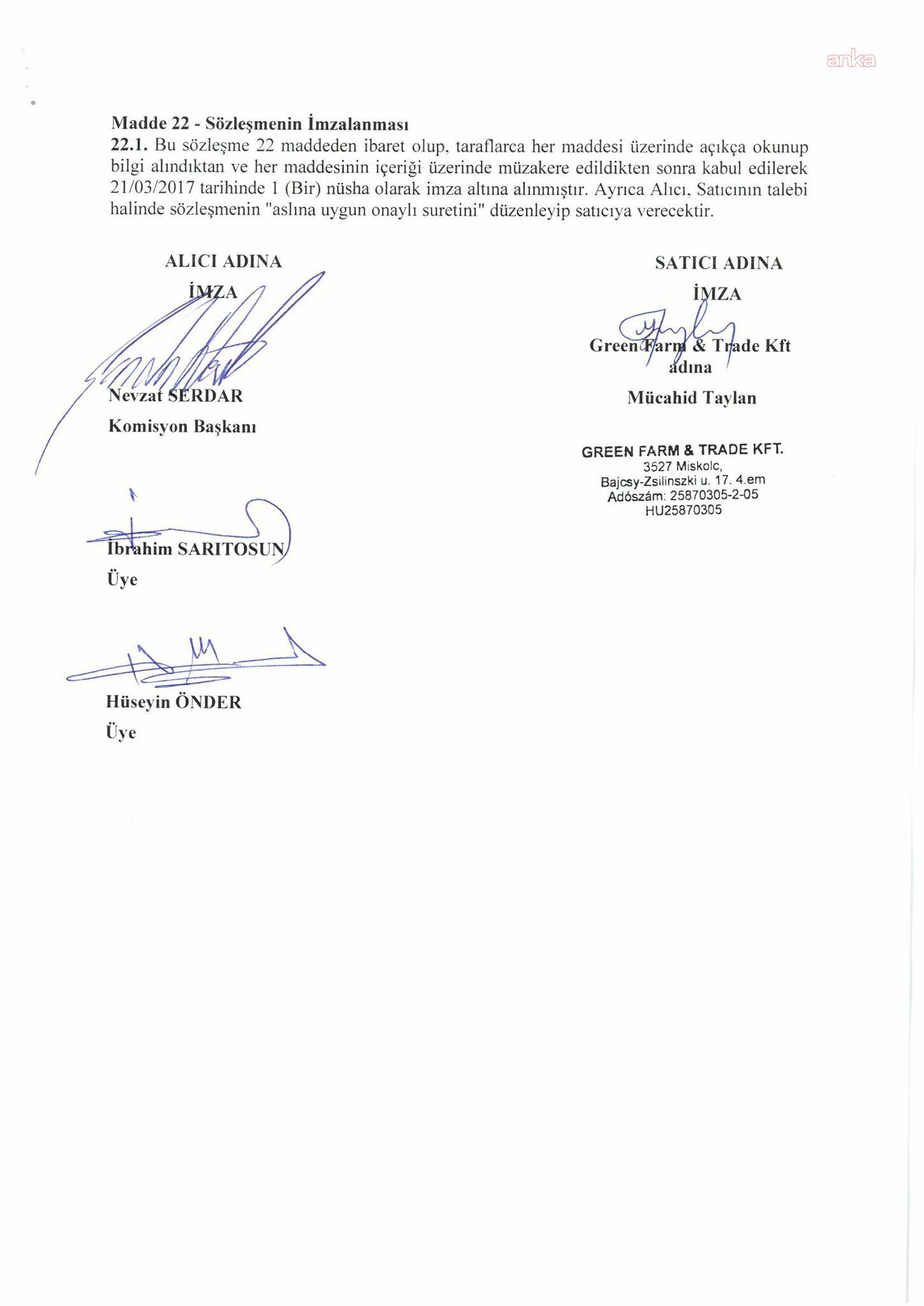 Madde 22 - Sözleşmenin İmzalanması

22.1. Bu sözleşme 22 maddeden ibaret olup, taraflarca her maddesi üzerinde açıkça okunup bilgi alındıktan ve her maddesinin içeriği üzerinde müzakere edildikten sonra kabul edilerek 21/03/2017 tarihinde 1 (Bir) nüsha olarak imza altına alınmıştır. Ayrıca Alıcı, Satıcının talebi halinde sözleşmenin "aslına uygun onaylı suretini" düzenleyip satıcıya verecektir.

ALICI ADINA
İMZA

Nevzat SERDAR
Komisyon Başkanı

İbrahim SARITOSUN
Üye

Hüseyin ÖNDER
Üye

SATICI ADINA
İMZA

Green Farm & Trade Kft
adına
Mücahid Taylan

GREEN FARM & TRADE KFT.
3527 Miskolc,
Bajcsy-Zsilinszki u. 17. 4.em
Adószám: 25870305-2-05
HU25870305

anka